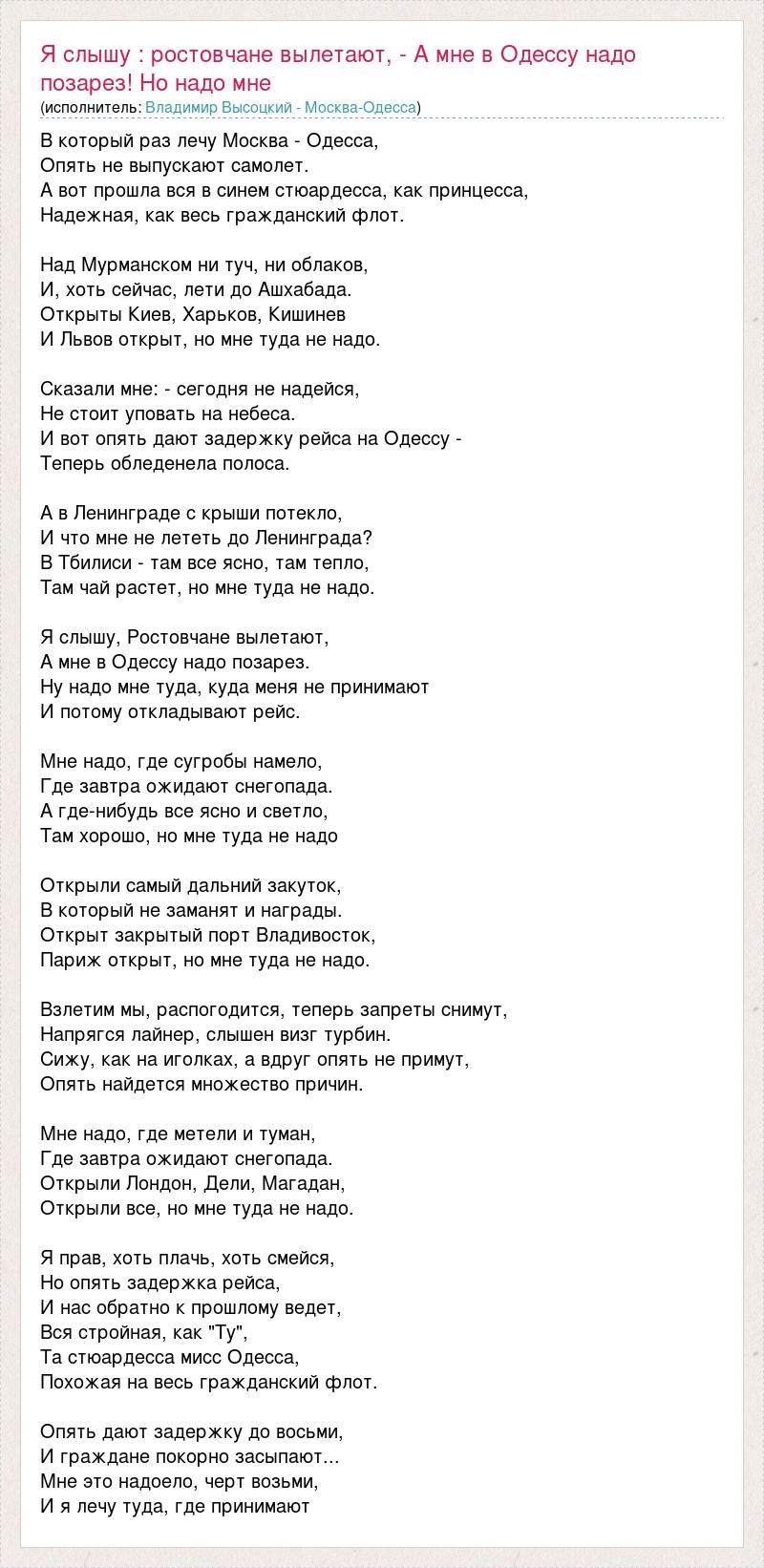 Я слышу : ростовчане вылетают, - А мне в Одессу надо позарез! Но надо мне
(исполнитель: Владимир Высоцкий - Москва-Одесса)

В который раз лечу Москва - Одесса,
Опять не выпускают самолет.
А вот прошла вся в синем стюардесса, как принцесса,
Надежная, как весь гражданский флот.

Над Мурманском ни туч, ни облаков,
И, хоть сейчас, лети до Ашхабада.
Открыты Киев, Харьков, Кишинев
И Львов открыт, но мне туда не надо.

Сказали мне: - сегодня не надейся,
Не стоит уповать на небеса.
И вот опять дают задержку рейса на Одессу -
Теперь обледенела полоса.

А в Ленинграде с крыши потекло,
И что мне не лететь до Ленинграда?
В Тбилиси - там все ясно, там тепло,
Там чай растет, но мне туда не надо.

Я слышу, Ростовчане вылетают,
А мне в Одессу надо позарез.
Ну надо мне туда, куда меня не принимают
И потому откладывают рейс.

Мне надо, где сугробы намело,
Где завтра ожидают снегопада.
А где-нибудь все ясно и светло,
Там хорошо, но мне туда не надо

Открыли самый дальний закуток,
В который не заманят и награды.
Открыт закрытый порт Владивосток,
Париж открыт, но мне туда не надо.

Взлетим мы, распогодится, теперь запреты снимут,
Напрягся лайнер, слышен визг турбин.
Сижу, как на иголках, а вдруг опять не примут,
Опять найдется множество причин.

Мне надо, где метели и туман,
Где завтра ожидают снегопада.
Открыли Лондон, Дели, Магадан,
Открыли все, но мне туда не надо.

Я прав, хоть плачь, хоть смейся,
Но опять задержка рейса,
И нас обратно к прошлому ведет,
Вся стройная, как "Ту",
Та стюардесса мисс Одесса,
Похожая на весь гражданский флот.

Опять дают задержку до восьми,
И граждане покорно засыпают...
Мне это надоело, черт возьми,
И я лечу туда, где принимают